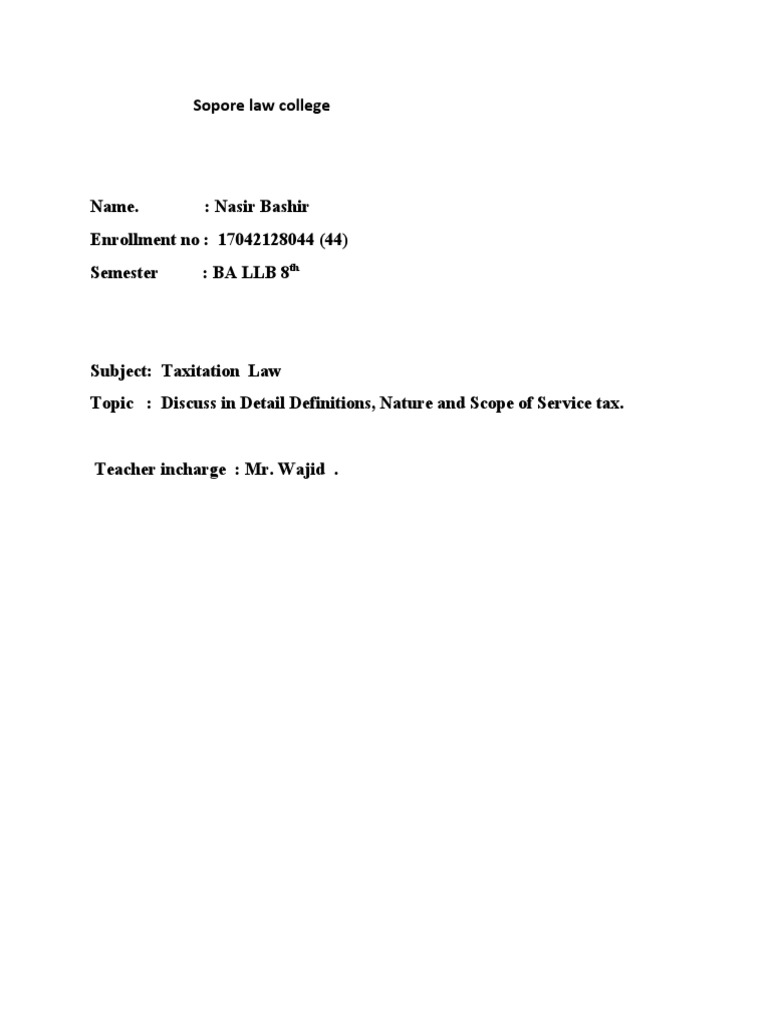 Sopore law college

Name. : Nasir Bashir

Enrollment no : 17042128044 (44)

Semester : BA LLB 8$^{th}$

Subject: Taxitation Law

Topic : Discuss in Detail Definitions, Nature and Scope of Service tax.

Teacher incharge : Mr. Wajid .